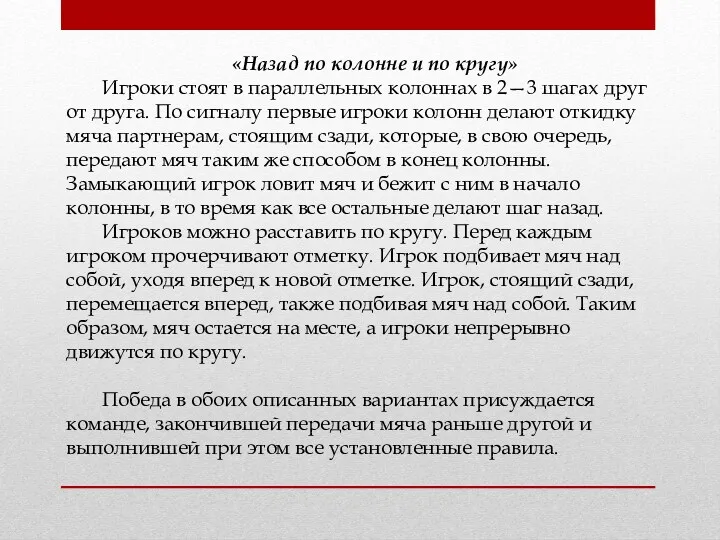 «Назад по колонне и по кругу»

Игроки стоят в параллельных колоннах в 2—3 шагах друг от друга. По сигналу первые игроки колонн делают откидку мяча партнерам, стоящим сзади, которые, в свою очередь, передают мяч таким же способом в конец колонны. Замыкающий игрок ловит мяч и бежит с ним в начало колонны, в то время как все остальные делают шаг назад.

Игроков можно расставить по кругу. Перед каждым игроком прочерчивают отметку. Игрок подбивает мяч над собой, уходя вперед к новой отметке. Игрок, стоящий сзади, перемещается вперед, также подбивая мяч над собой. Таким образом, мяч остается на месте, а игроки непрерывно движутся по кругу.

Победа в обоих описанных вариантах присуждается команде, закончившей передачи мяча раньше другой и выполнившей при этом все установленные правила.